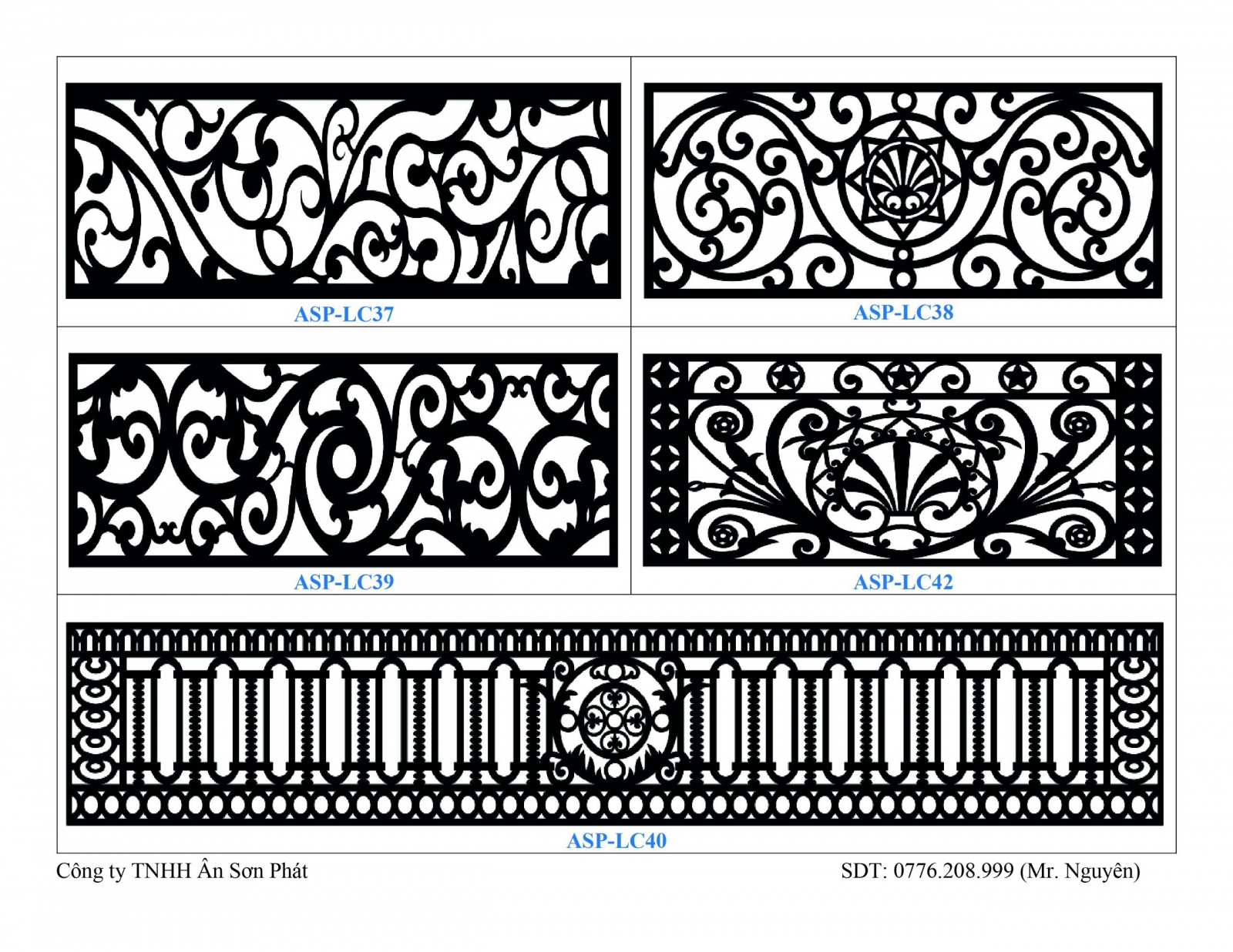 ASP-LC37

ASP-LC38

ASP-LC39

ASP-LC42

ASP-LC40

Công ty TNHH Ân Sơn Phát

SDT: 0776.208.999 (Mr. Nguyên)